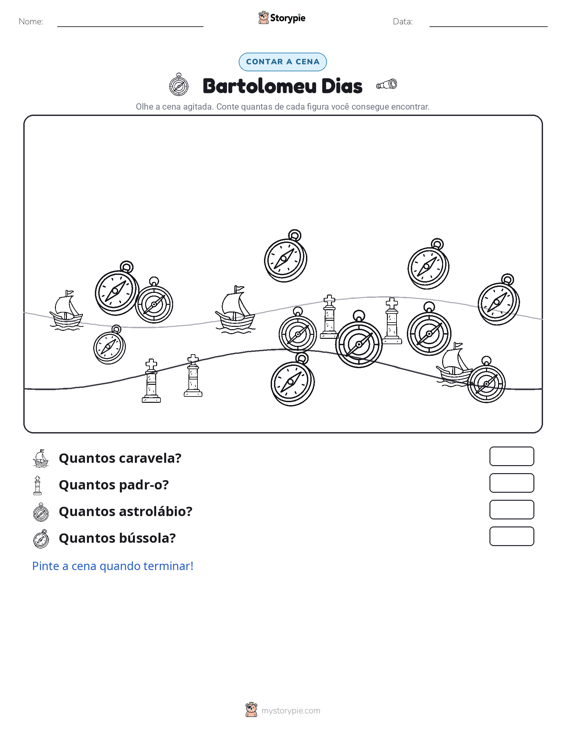 Nome: ____ Storypie Data: ____

CONTAR A CENA

Bartolomeu Dias

Olhe a cena agitada. Conte quantas de cada figura você consegue encontrar.

Quantos caravela?

Quantos padr-o?

Quantos astrolábio?

Quantos bússola?

Pinte a cena quando terminar!

mystorypie.com